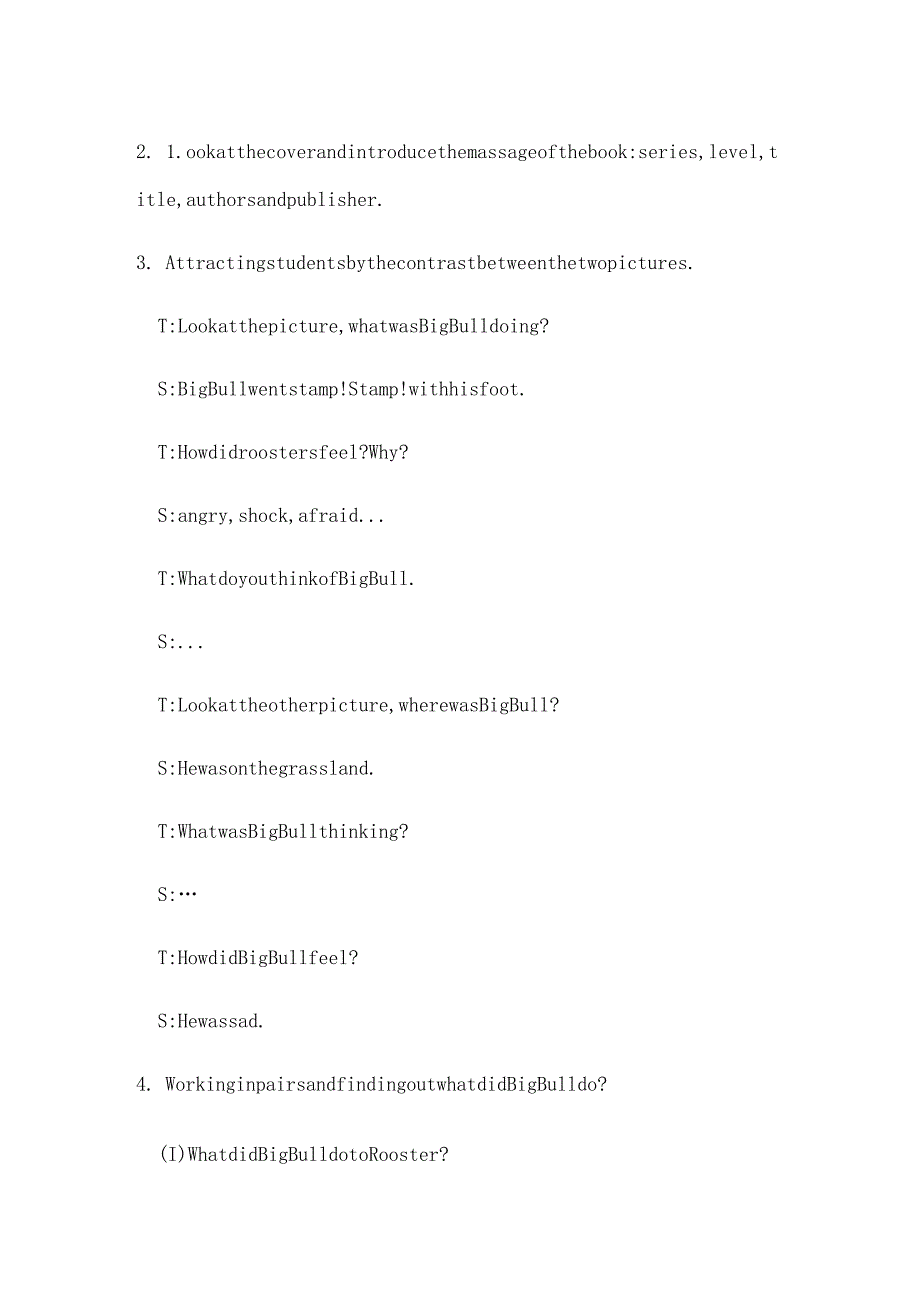 2. 1.ookatthecoverandintroducethemassageofthebook:series,level,title,authorsandpublisher.

3. Attractingstudentsbythecontrastbetweenthetwopictures.

T:Lookatthepicture,whatwasBigBulldoing?

S:BigBullwentstamp!Stamp!withhisfoot.

T:Howdidroostersfeel?Why?

S:angry,shock,afraid...

T:WhatdoyouthinkofBigBull.

S:...

T:Lookattheotherpicture,wherewasBigBull?

S:Hewasonthegrassland.

T:WhatwasBigBullthinking?

S:…

T:HowdidBigBullfeel?

S:Hewassad.

4. WorkinginpairsandfindingoutwhatdidBigBulldo?

(I)WhatdidBigBulldotoRooster?